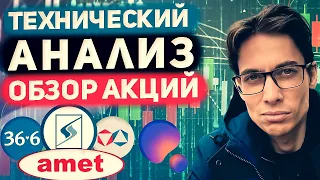 ТЕХНИЧЕСКИЙ
АНАЛИЗ
ОБЗОР АКЦИЙ
36·6
amet